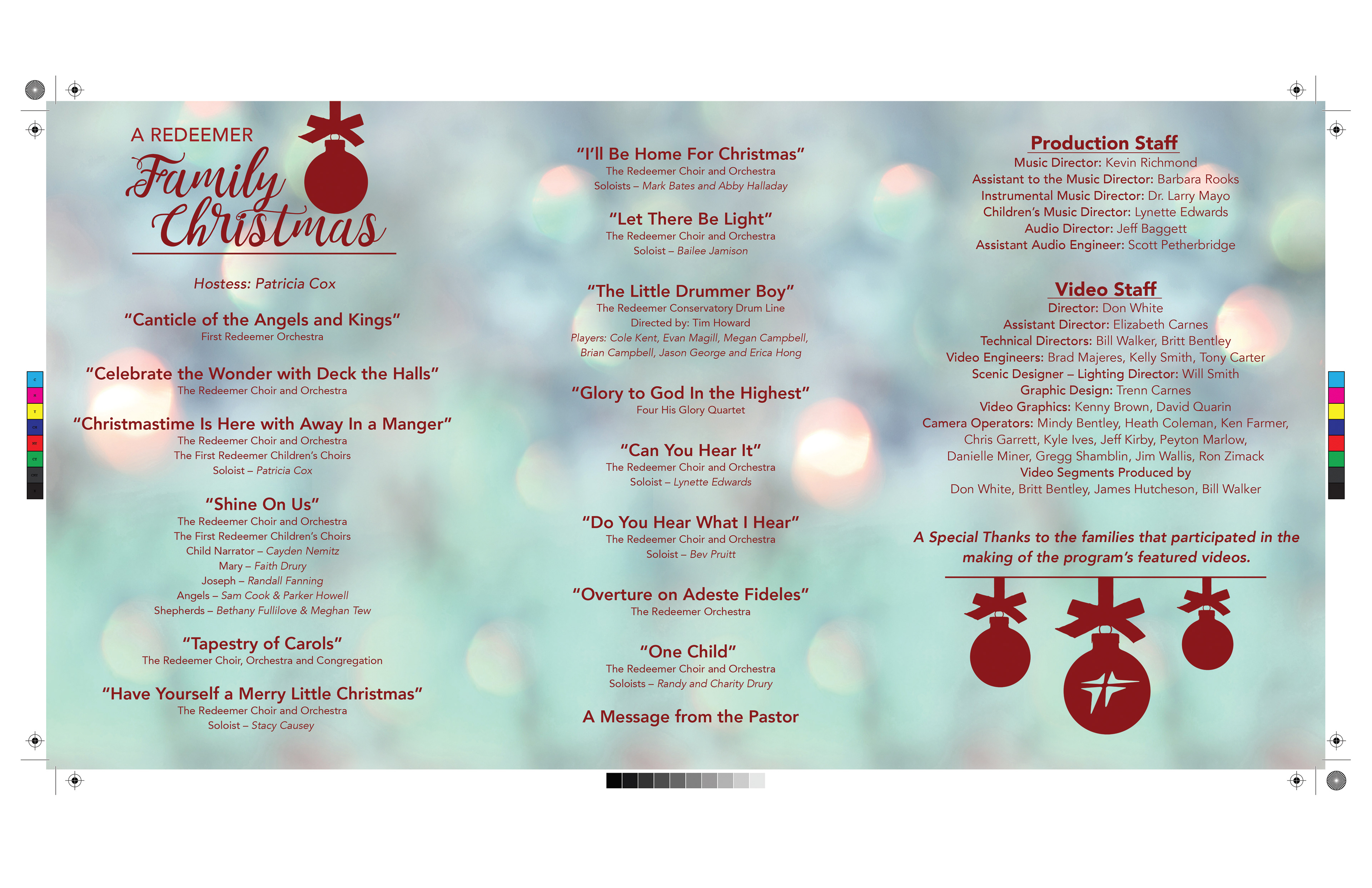 A REDEEMER
Family Christmas

Hostess: Patricia Cox

"Canticle of the Angels and Kings"
First Redeemer Orchestra

"Celebrate the Wonder with Deck the Halls"
The Redeemer Choir and Orchestra

"Christmastime Is Here with Away In a Manger"
The Redeemer Choir and Orchestra
The First Redeemer Children's Choirs
Soloist – Patricia Cox

"Shine On Us"
The Redeemer Choir and Orchestra
The First Redeemer Children's Choirs
Child Narrator – Cayden Nemitz
Mary – Faith Drury
Joseph – Randall Fanning
Angels – Sam Cook & Parker Howell
Shepherds – Bethany Fullilove & Meghan Tew

"Tapestry of Carols"
The Redeemer Choir, Orchestra and Congregation

"Have Yourself a Merry Little Christmas"
The Redeemer Choir and Orchestra
Soloist – Stacy Causey

"I'll Be Home For Christmas"
The Redeemer Choir and Orchestra
Soloists – Mark Bates and Abby Halladay

"Let There Be Light"
The Redeemer Choir and Orchestra
Soloist – Bailee Jamison

"The Little Drummer Boy"
The Redeemer Conservatory Drum Line
Directed by: Tim Howard
Players: Cole Kent, Evan Magill, Megan Campbell, Brian Campbell, Jason George and Erica Hong

"Glory to God In the Highest"
Four His Glory Quartet

"Can You Hear It"
The Redeemer Choir and Orchestra
Soloist – Lynette Edwards

"Do You Hear What I Hear"
The Redeemer Choir and Orchestra
Soloist – Bev Pruitt

"Overture on Adeste Fideles"
The Redeemer Orchestra

"One Child"
The Redeemer Choir and Orchestra
Soloists – Randy and Charity Drury

A Message from the Pastor

Production Staff
Music Director: Kevin Richmond
Assistant to the Music Director: Barbara Rooks
Instrumental Music Director: Dr. Larry Mayo
Children's Music Director: Lynette Edwards
Audio Director: Jeff Baggett
Assistant Audio Engineer: Scott Petherbridge

Video Staff
Director: Don White
Assistant Director: Elizabeth Carnes
Technical Directors: Bill Walker, Britt Bentley
Video Engineers: Brad Majeres, Kelly Smith, Tony Carter
Scenic Designer – Lighting Director: Will Smith
Graphic Design: Trenn Carnes
Video Graphics: Kenny Brown, David Quarin
Camera Operators: Mindy Bentley, Heath Coleman, Ken Farmer, Chris Garrett, Kyle Ives, Jeff Kirby, Peyton Marlow, Danielle Miner, Gregg Shamblin, Jim Wallis, Ron Zimack
Video Segments Produced by
Don White, Britt Bentley, James Hutcheson, Bill Walker

A Special Thanks to the families that participated in the making of the program's featured videos.